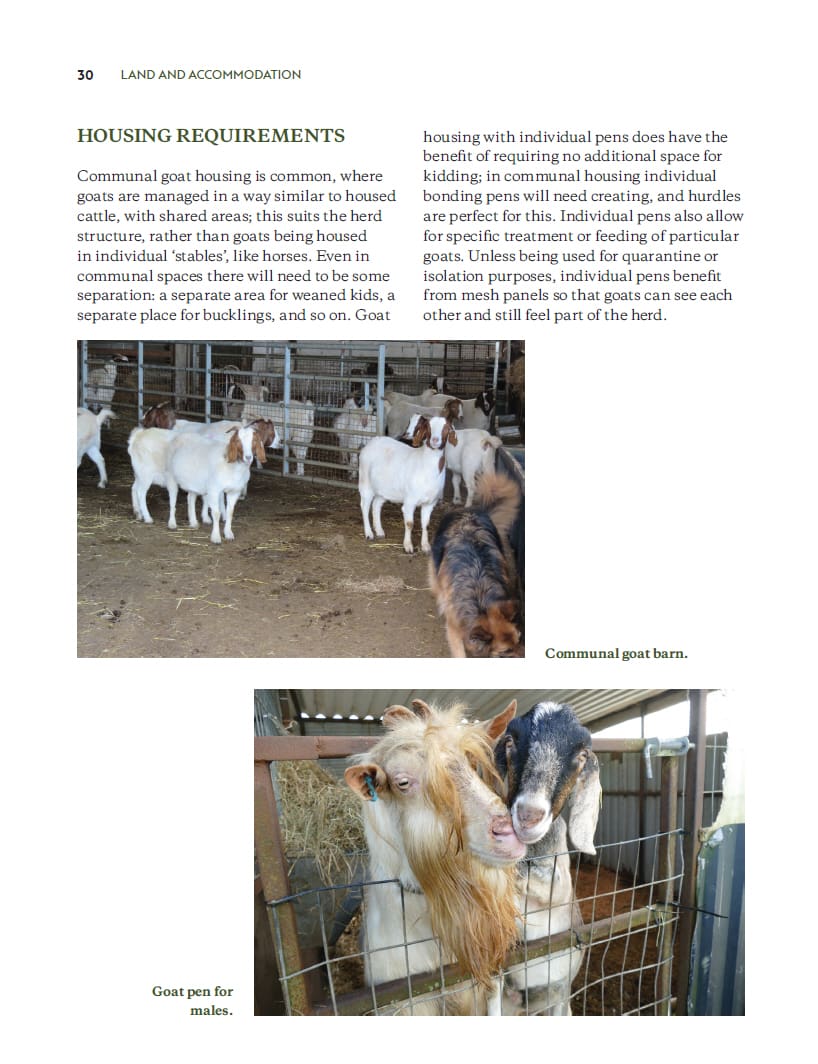 30 LAND AND ACCOMMODATION

HOUSING REQUIREMENTS

Communal goat housing is common, where goats are managed in a way similar to housed cattle, with shared areas; this suits the herd structure, rather than goats being housed in individual 'stables', like horses. Even in communal spaces there will need to be some separation: a separate area for weaned kids, a separate place for bucklings, and so on. Goat housing with individual pens does have the benefit of requiring no additional space for kidding; in communal housing individual bonding pens will need creating, and hurdles are perfect for this. Individual pens also allow for specific treatment or feeding of particular goats. Unless being used for quarantine or isolation purposes, individual pens benefit from mesh panels so that goats can see each other and still feel part of the herd.

Communal goat barn.

Goat pen for males.